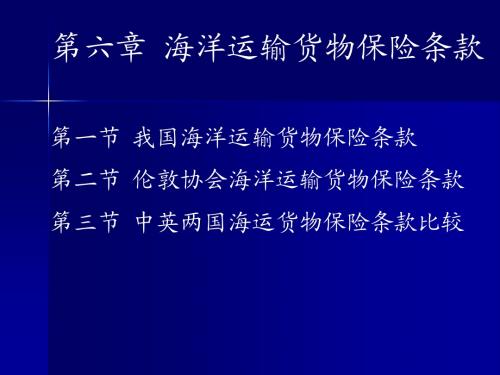 第六章 海洋运输货物保险条款

第一节 我国海洋运输货物保险条款

第二节 伦敦协会海洋运输货物保险条款

第三节 中英两国海运货物保险条款比较